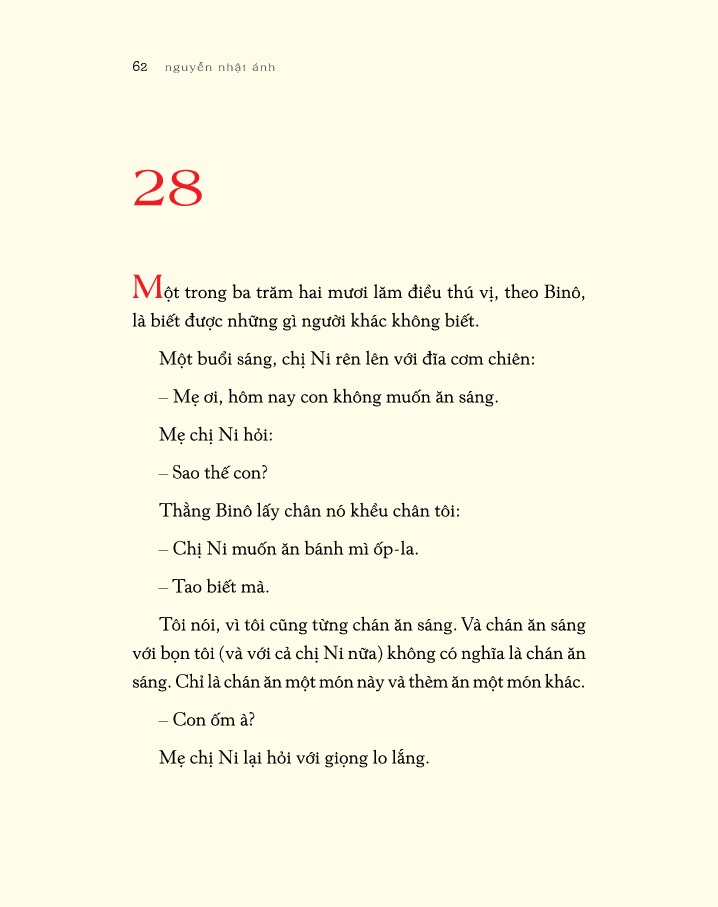 62 nguyễn nhật ánh

28

Một trong ba trăm hai mươi lăm điều thú vị, theo Binô, là biết được những gì người khác không biết.

Một buổi sáng, chị Ni rên lên với đĩa cơm chiên:

– Mẹ ơi, hôm nay con không muốn ăn sáng.

Mẹ chị Ni hỏi:

– Sao thế con?

Thằng Binô lấy chân nó khều chân tôi:

– Chị Ni muốn ăn bánh mì ốp-la.

– Tao biết mà.

Tôi nói, vì tôi cũng từng chán ăn sáng. Và chán ăn sáng với bọn tôi (và với cả chị Ni nữa) không có nghĩa là chán ăn sáng. Chỉ là chán ăn một món này và thèm ăn một món khác.

– Con ốm à?

Mẹ chị Ni lại hỏi với giọng lo lắng.